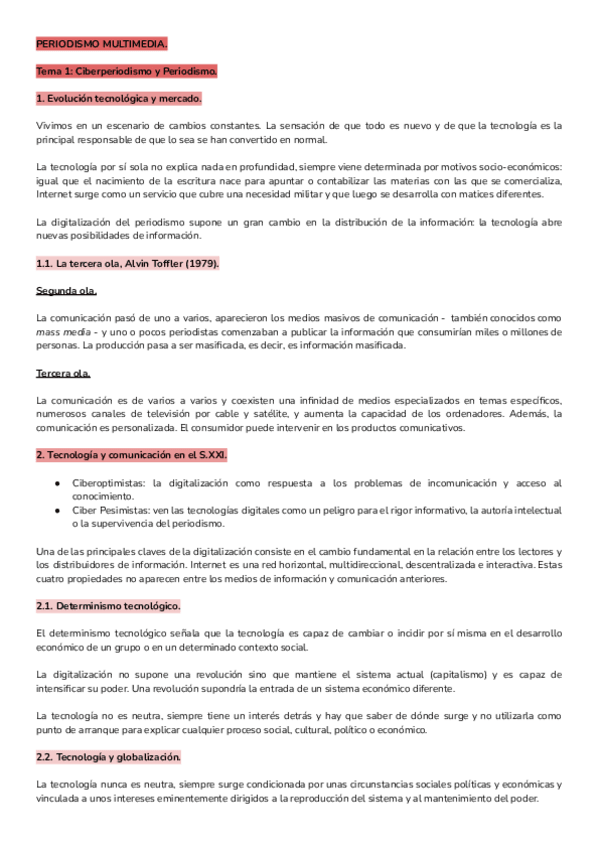 PERIODISMO MULTIMEDIA.

Tema 1: Ciberperiodismo y Periodismo.

1. Evolución tecnológica y mercado.

Vivimos en un escenario de cambios constantes. La sensación de que todo es nuevo y de que la tecnología es la principal responsable de que lo sea se han convertido en normal.

La tecnología por sí sola no explica nada en profundidad, siempre viene determinada por motivos socio-económicos: igual que el nacimiento de la escritura nace para apuntar o contabilizar las materias con las que se comercializa, Internet surge como un servicio que cubre una necesidad militar y que luego se desarrolla con matices diferentes.

La digitalización del periodismo supone un gran cambio en la distribución de la información: la tecnología abre nuevas posibilidades de información.

1.1. La tercera ola, Alvin Toffler (1979).

Segunda ola.

La comunicación pasó de uno a varios, aparecieron los medios masivos de comunicación - también conocidos como mass media - y uno o pocos periodistas comenzaban a publicar la información que consumirían miles o millones de personas. La producción pasa a ser masificada, es decir, es información masificada.

Tercera ola.

La comunicación es de varios a varios y coexisten una infinidad de medios especializados en temas específicos, numerosos canales de televisión por cable y satélite, y aumenta la capacidad de los ordenadores. Además, la comunicación es personalizada. El consumidor puede intervenir en los productos comunicativos.

2. Tecnología y comunicación en el S.XXI.

● Ciberoptimistas: la digitalización como respuesta a los problemas de incomunicación y acceso al conocimiento.
● Ciber Pesimistas: ven las tecnologías digitales como un peligro para el rigor informativo, la autoría intelectual o la supervivencia del periodismo.

Una de las principales claves de la digitalización consiste en el cambio fundamental en la relación entre los lectores y los distribuidores de información. Internet es una red horizontal, multidireccional, descentralizada e interactiva. Estas cuatro propiedades no aparecen entre los medios de información y comunicación anteriores.

2.1. Determinismo tecnológico.

El determinismo tecnológico señala que la tecnología es capaz de cambiar o incidir por sí misma en el desarrollo económico de un grupo o en un determinado contexto social.

La digitalización no supone una revolución sino que mantiene el sistema actual (capitalismo) y es capaz de intensificar su poder. Una revolución supondría la entrada de un sistema económico diferente.

La tecnología no es neutra, siempre tiene un interés detrás y hay que saber de dónde surge y no utilizarla como punto de arranque para explicar cualquier proceso social, cultural, político o económico.

2.2. Tecnología y globalización.

La tecnología nunca es neutra, siempre surge condicionada por unas circunstancias sociales políticas y económicas y vinculada a unos intereses eminentemente dirigidos a la reproducción del sistema y al mantenimiento del poder.